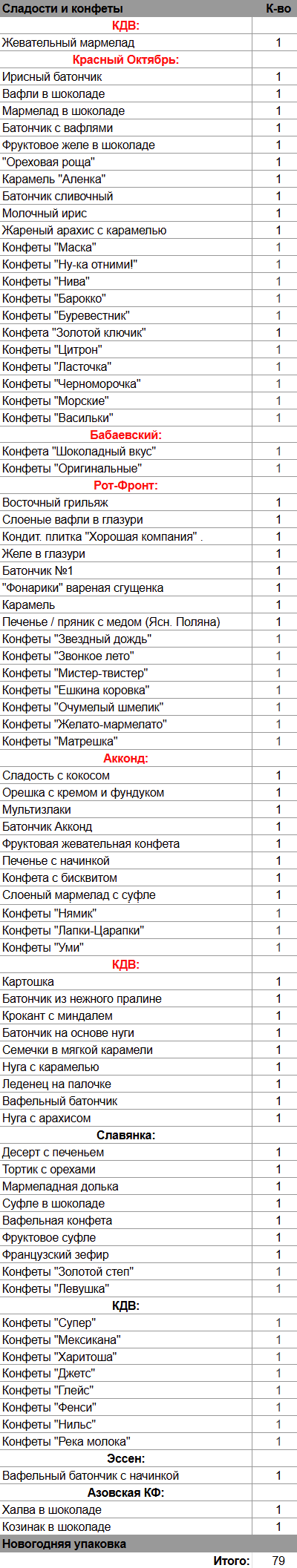 | Сладости и конфеты | К-во |
|---|---|
| КДВ: | |
| Жевательный мармелад | 1 |
| Красный Октябрь: | |
| Ирисный батончик | 1 |
| Вафли в шоколаде | 1 |
| Мармелад в шоколаде | 1 |
| Батончик с вафлями | 1 |
| Фруктовое желе в шоколаде | 1 |
| "Ореховая роща" | 1 |
| Карамель "Аленка" | 1 |
| Батончик сливочный | 1 |
| Молочный ирис | 1 |
| Жареный арахис с карамелью | 1 |
| Конфеты "Маска" | 1 |
| Конфеты "Ну-ка отними!" | 1 |
| Конфеты "Нива" | 1 |
| Конфеты "Барокко" | 1 |
| Конфеты "Буревестник" | 1 |
| Конфета "Золотой ключик" | 1 |
| Конфеты "Цитрон" | 1 |
| Конфеты "Ласточка" | 1 |
| Конфеты "Черноморочка" | 1 |
| Конфеты "Морские" | 1 |
| Конфеты "Васильки" | 1 |
| Бабаевский: | |
| Конфета "Шоколадный вкус" | 1 |
| Конфеты "Оригинальные" | 1 |
| Рот-Фронт: | |
| Восточный грильяж | 1 |
| Слоеные вафли в глазури | 1 |
| Кондит. плитка "Хорошая компания" . | 1 |
| Желе в глазури | 1 |
| Батончик №1 | 1 |
| "Фонарики" вареная сгущенка | 1 |
| Карамель | 1 |
| Печенье / пряник с медом (Ясн. Поляна) | 1 |
| Конфеты "Звездный дождь" | 1 |
| Конфеты "Звонкое лето" | 1 |
| Конфеты "Мистер-твистер" | 1 |
| Конфеты "Ешкина коровка" | 1 |
| Конфеты "Очумелый шмелик" | 1 |
| Конфеты "Желато-мармелато" | 1 |
| Конфеты "Матрешка" | 1 |
| Акконд: | |
| Сладость с кокосом | 1 |
| Орешка с кремом и фундуком | 1 |
| Мультизлаки | 1 |
| Батончик Акконд | 1 |
| Фруктовая жевательная конфета | 1 |
| Печенье с начинкой | 1 |
| Конфета с бисквитом | 1 |
| Слоеный мармелад с суфле | 1 |
| Конфеты "Нямик" | 1 |
| Конфеты "Лапки-Царапки" | 1 |
| Конфеты "Уми" | 1 |
| КДВ: | |
| Картошка | 1 |
| Батончик из нежного пралине | 1 |
| Крокант с миндалем | 1 |
| Батончик на основе нуги | 1 |
| Семечки в мягкой карамели | 1 |
| Нуга с карамелью | 1 |
| Леденец на палочке | 1 |
| Вафельный батончик | 1 |
| Нуга с арахисом | 1 |
| Славянка: | |
| Десерт с печеньем | 1 |
| Тортик с орехами | 1 |
| Мармеладная долька | 1 |
| Суфле в шоколаде | 1 |
| Вафельная конфета | 1 |
| Фруктовое суфле | 1 |
| Французский зефир | 1 |
| Конфеты "Золотой степ" | 1 |
| Конфеты "Левушка" | 1 |
| КДВ: | |
| Конфеты "Супер" | 1 |
| Конфеты "Мексикана" | 1 |
| Конфеты "Харитоша" | 1 |
| Конфеты "Джетс" | 1 |
| Конфеты "Глейс" | 1 |
| Конфеты "Фенси" | 1 |
| Конфеты "Нильс" | 1 |
| Конфеты "Река молока" | 1 |
| Эссен: | |
| Вафельный батончик с начинкой | 1 |
| Азовская КФ: | |
| Халва в шоколаде | 1 |
| Козинак в шоколаде | 1 |
| Новогодняя упаковка | |
| Итого: | 79 |